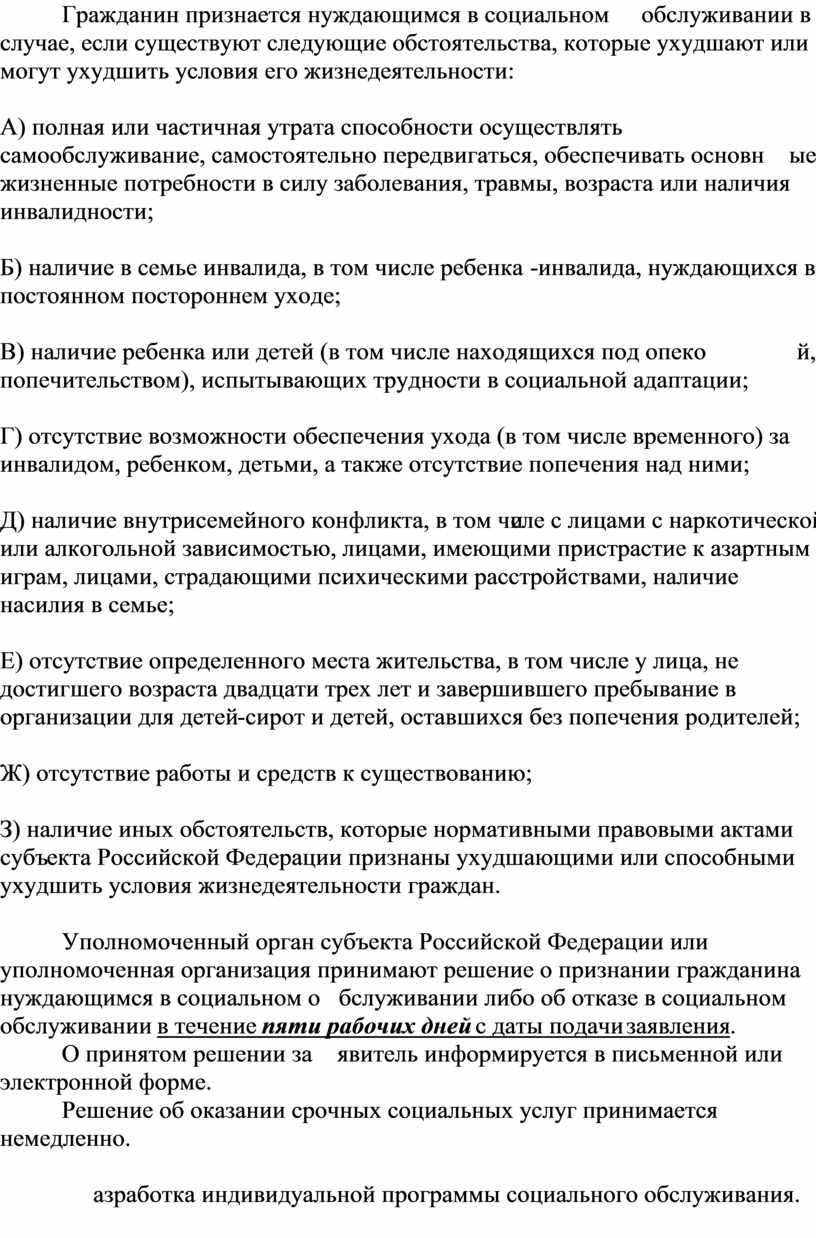 Гражданин признается нуждающимся в социальном обслуживании в случае, если существуют следующие обстоятельства, которые ухудшают или могут ухудшить условия его жизнедеятельности:

А) полная или частичная утрата способности осуществлять самообслуживание, самостоятельно передвигаться, обеспечивать основн ые жизненные потребности в силу заболевания, травмы, возраста или наличия инвалидности;

Б) наличие в семье инвалида, в том числе ребенка -инвалида, нуждающихся в постоянном постороннем уходе;

В) наличие ребенка или детей (в том числе находящихся под опеко й, попечительством), испытывающих трудности в социальной адаптации;

Г) отсутствие возможности обеспечения ухода (в том числе временного) за инвалидом, ребенком, детьми, а также отсутствие попечения над ними;

Д) наличие внутрисемейного конфликта, в том числе с лицами с наркотической или алкогольной зависимостью, лицами, имеющими пристрастие к азартным играм, лицами, страдающими психическими расстройствами, наличие насилия в семье;

Е) отсутствие определенного места жительства, в том числе у лица, не достигшего возраста двадцати трех лет и завершившего пребывание в организации для детей-сирот и детей, оставшихся без попечения родителей;

Ж) отсутствие работы и средств к существованию;

З) наличие иных обстоятельств, которые нормативными правовыми актами субъекта Российской Федерации признаны ухудшающими или способными ухудшить условия жизнедеятельности граждан.

Уполномоченный орган субъекта Российской Федерации или уполномоченная организация принимают решение о признании гражданина нуждающимся в социальном о бслуживании либо об отказе в социальном обслуживании в течение пяти рабочих дней с даты подачи заявления.
О принятом решении за явитель информируется в письменной или электронной форме.
Решение об оказании срочных социальных услуг принимается немедленно.

азработка индивидуальной программы социального обслуживания.